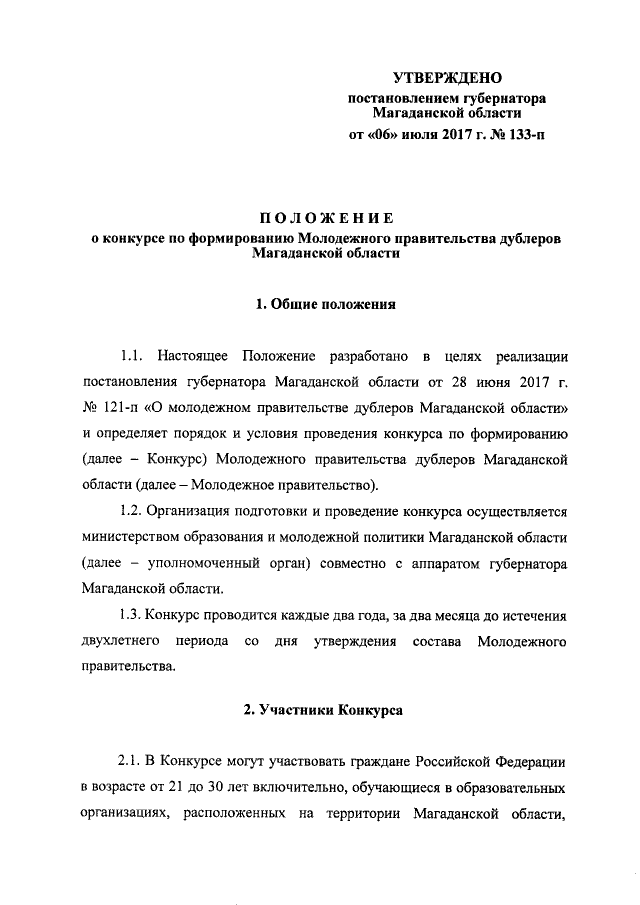 УТВЕРЖДЕНО
постановлением губернатора Магаданской области
от «06» июля 2017 г. № 133-п

ПОЛОЖЕНИЕ
о конкурсе по формированию Молодежного правительства дублеров Магаданской области

1. Общие положения

1.1. Настоящее Положение разработано в целях реализации постановления губернатора Магаданской области от 28 июня 2017 г. № 121-п «О молодежном правительстве дублеров Магаданской области» и определяет порядок и условия проведения конкурса по формированию (далее – Конкурс) Молодежного правительства дублеров Магаданской области (далее – Молодежное правительство).

1.2. Организация подготовки и проведение конкурса осуществляется министерством образования и молодежной политики Магаданской области (далее – уполномоченный орган) совместно с аппаратом губернатора Магаданской области.

1.3. Конкурс проводится каждые два года, за два месяца до истечения двухлетнего периода со дня утверждения состава Молодежного правительства.

2. Участники Конкурса

2.1. В Конкурсе могут участвовать граждане Российской Федерации в возрасте от 21 до 30 лет включительно, обучающиеся в образовательных организациях, расположенных на территории Магаданской области,